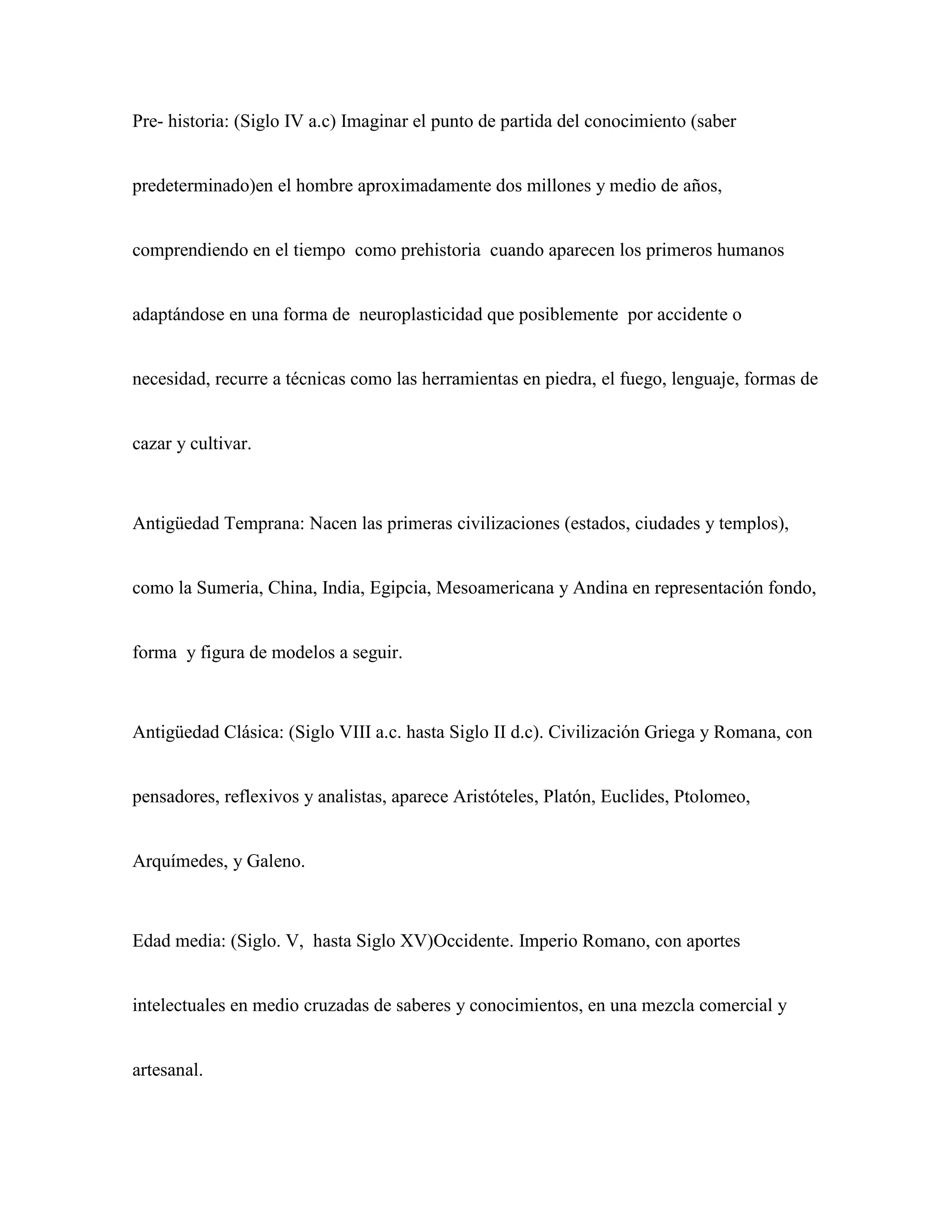 Pre- historia: (Siglo IV a.c) Imaginar el punto de partida del conocimiento (saber predeterminado)en el hombre aproximadamente dos millones y medio de años, comprendiendo en el tiempo como prehistoria cuando aparecen los primeros humanos adaptándose en una forma de neuroplasticidad que posiblemente por accidente o necesidad, recurre a técnicas como las herramientas en piedra, el fuego, lenguaje, formas de cazar y cultivar.

Antigüedad Temprana: Nacen las primeras civilizaciones (estados, ciudades y templos), como la Sumeria, China, India, Egipcia, Mesoamericana y Andina en representación fondo, forma y figura de modelos a seguir.

Antigüedad Clásica: (Siglo VIII a.c. hasta Siglo II d.c). Civilización Griega y Romana, con pensadores, reflexivos y analistas, aparece Aristóteles, Platón, Euclides, Ptolomeo, Arquímedes, y Galeno.

Edad media: (Siglo. V, hasta Siglo XV)Occidente. Imperio Romano, con aportes intelectuales en medio cruzadas de saberes y conocimientos, en una mezcla comercial y artesanal.